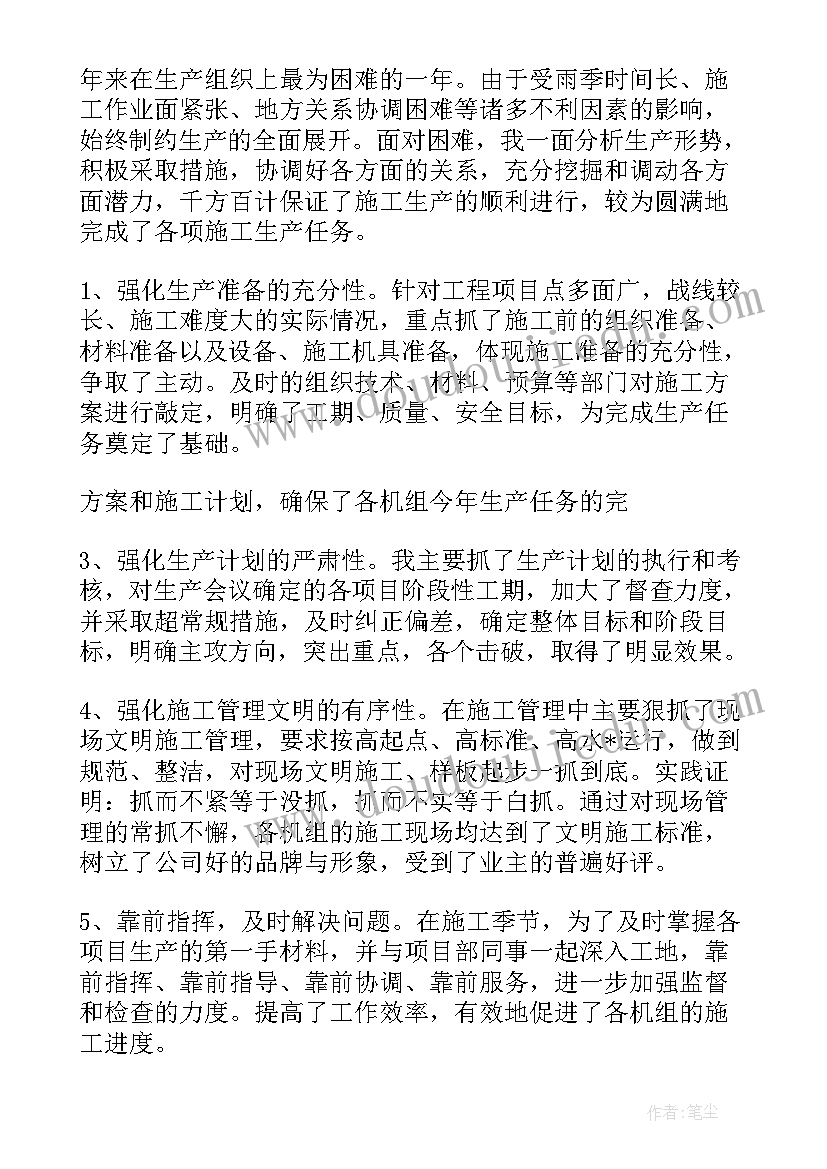 年来在生产组织上最为困难的一年。由于受雨季时间长、施工作业面紧张、地方关系协调困难等诸多不利因素的影响，始终制约生产的全面展开。面对困难，我一面分析生产形势，积极采取措施，协调好各方面的关系，充分挖掘和调动各方面潜力，千方百计保证了施工生产的顺利进行，较为圆满地完成了各项施工生产任务。

1、强化生产准备的充分性。针对工程项目点多面广，战线较长、施工难度大的实际情况，重点抓了施工前的组织准备、材料准备以及设备、施工机具准备，体现施工准备的充分性，争取了主动。及时的组织技术、材料、预算等部门对施工方案进行敲定，明确了工期、质量、安全目标，为完成生产任务奠定了基础。

方案和施工计划，确保了各机组今年生产任务的完

3、强化生产计划的严肃性。我主要抓了生产计划的执行和考核，对生产会议确定的各项目阶段性工期，加大了督查力度，并采取超常规措施，及时纠正偏差，确定整体目标和阶段目标，明确主攻方向，突出重点，各个击破，取得了明显效果。

4、强化施工管理文明的有序性。在施工管理中主要狠抓了现场文明施工管理，要求按高起点、高标准、高水*运行，做到规范、整洁，对现场文明施工、样板起步一抓到底。实践证明：抓而不紧等于没抓，抓而不实等于白抓。通过对现场管理的常抓不懈，各机组的施工现场均达到了文明施工标准，树立了公司好的品牌与形象，受到了业主的普遍好评。

5、靠前指挥，及时解决问题。在施工季节，为了及时掌握各项目生产的第一手材料，并与项目部同事一起深入工地，靠前指挥、靠前指导、靠前协调、靠前服务，进一步加强监督和检查的力度。提高了工作效率，有效地促进了各机组的施工进度。

作者：笔尘